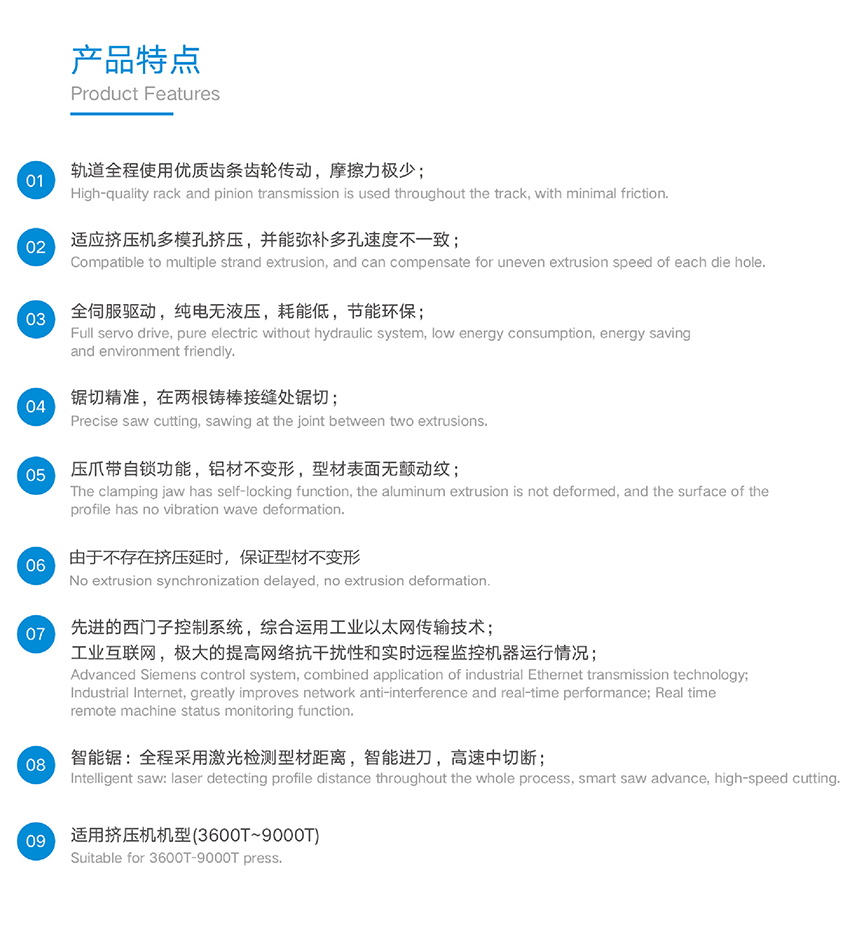 产品特点
Product Features

01
轨道全程使用优质齿条齿轮传动，摩擦力极少；
High-quality rack and pinion transmission is used throughout the track, with minimal friction.

02
适应挤压机多模孔挤压，并能弥补多孔速度不一致；
Compatible to multiple strand extrusion, and can compensate for uneven extrusion speed of each die hole.

03
全伺服驱动，纯电无液压，耗能低，节能环保；
Full servo drive, pure electric without hydraulic system, low energy consumption, energy saving and environment friendly.

04
锯切精准，在两根铸棒接缝处锯切；
Precise saw cutting, sawing at the joint between two extrusions.

05
压爪带自锁功能，铝材不变形，型材表面无颤动纹；
The clamping jaw has self-locking function, the aluminum extrusion is not deformed, and the surface of the profile has no vibration wave deformation.

06
由于不存在挤压延时，保证型材不变形
No extrusion synchronization delayed, no extrusion deformation.

07
先进的西门子控制系统，综合运用工业以太网传输技术；
工业互联网，极大的提高网络抗干扰性和实时远程监控机器运行情况；
Advanced Siemens control system, combined application of industrial Ethernet transmission technology; Industrial Internet, greatly improves network anti-interference and real-time performance; Real time remote machine status monitoring function.

08
智能锯：全程采用激光检测型材距离，智能进刀，高速中切断；
Intelligent saw: laser detecting profile distance throughout the whole process, smart saw advance, high-speed cutting.

09
适用挤压机机型(3600T~9000T)
Suitable for 3600T-9000T press.